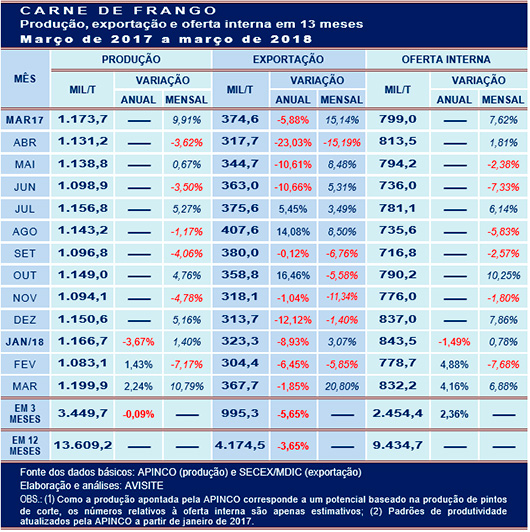 CARNE DE FRANGO
Produção, exportação e oferta interna em 13 meses
Março de 2017 a março de 2018

| MÊS | PRODUÇÃO MIL/T | PRODUÇÃO VARIAÇÃO ANUAL | PRODUÇÃO VARIAÇÃO MENSAL | EXPORTAÇÃO MIL/T | EXPORTAÇÃO VARIAÇÃO ANUAL | EXPORTAÇÃO VARIAÇÃO MENSAL | OFERTA INTERNA MIL/T | OFERTA INTERNA VARIAÇÃO ANUAL | OFERTA INTERNA VARIAÇÃO MENSAL |
|---|---|---|---|---|---|---|---|---|---|
| MAR17 | 1.173,7 | — | 9,91% | 374,6 | -5,88% | 15,14% | 799,0 | — | 7,62% |
| ABR | 1.131,2 | — | -3,62% | 317,7 | -23,03% | -15,19% | 813,5 | — | 1,81% |
| MAI | 1.138,8 | — | 0,67% | 344,7 | -10,61% | 8,48% | 794,2 | — | -2,38% |
| JUN | 1.098,9 | — | -3,50% | 363,0 | -10,66% | 5,31% | 736,0 | — | -7,33% |
| JUL | 1.156,8 | — | 5,27% | 375,6 | 5,45% | 3,49% | 781,1 | — | 6,14% |
| AGO | 1.143,2 | — | -1,17% | 407,6 | 14,08% | 8,50% | 735,6 | — | -5,83% |
| SET | 1.096,8 | — | -4,06% | 380,0 | -0,12% | -6,76% | 716,8 | — | -2,57% |
| OUT | 1.149,0 | — | 4,76% | 358,8 | 16,46% | -5,58% | 790,2 | — | 10,25% |
| NOV | 1.094,1 | — | -4,78% | 318,1 | -1,04% | -11,34% | 776,0 | — | -1,80% |
| DEZ | 1.150,6 | — | 5,16% | 313,7 | -12,12% | -1,40% | 837,0 | — | 7,86% |
| JAN/18 | 1.166,7 | -3,67% | 1,40% | 323,3 | -8,93% | 3,07% | 843,5 | -1,49% | 0,78% |
| FEV | 1.083,1 | 1,43% | -7,17% | 304,4 | -6,45% | -5,85% | 778,7 | 4,88% | -7,68% |
| MAR | 1.199,9 | 2,24% | 10,79% | 367,7 | -1,85% | 20,80% | 832,2 | 4,16% | 6,88% |
| EM 3 MESES | 3.449,7 | -0,09% | — | 995,3 | -5,65% | — | 2.454,4 | 2,36% | — |
| EM 12 MESES | 13.609,2 | — | — | 4.174,5 | -3,65% | — | 9.434,7 | — | — |

Fonte dos dados básicos: APINCO (produção) e SECEX/MDIC (exportação)
Elaboração e análises: AVISITE
OBS.: (1) Como a produção apontada pela APINCO corresponde a um potencial baseado na produção de pintos de corte, os números relativos à oferta interna são apenas estimativos; (2) Padrões de produtividade atualizados pela APINCO a partir de janeiro de 2017.